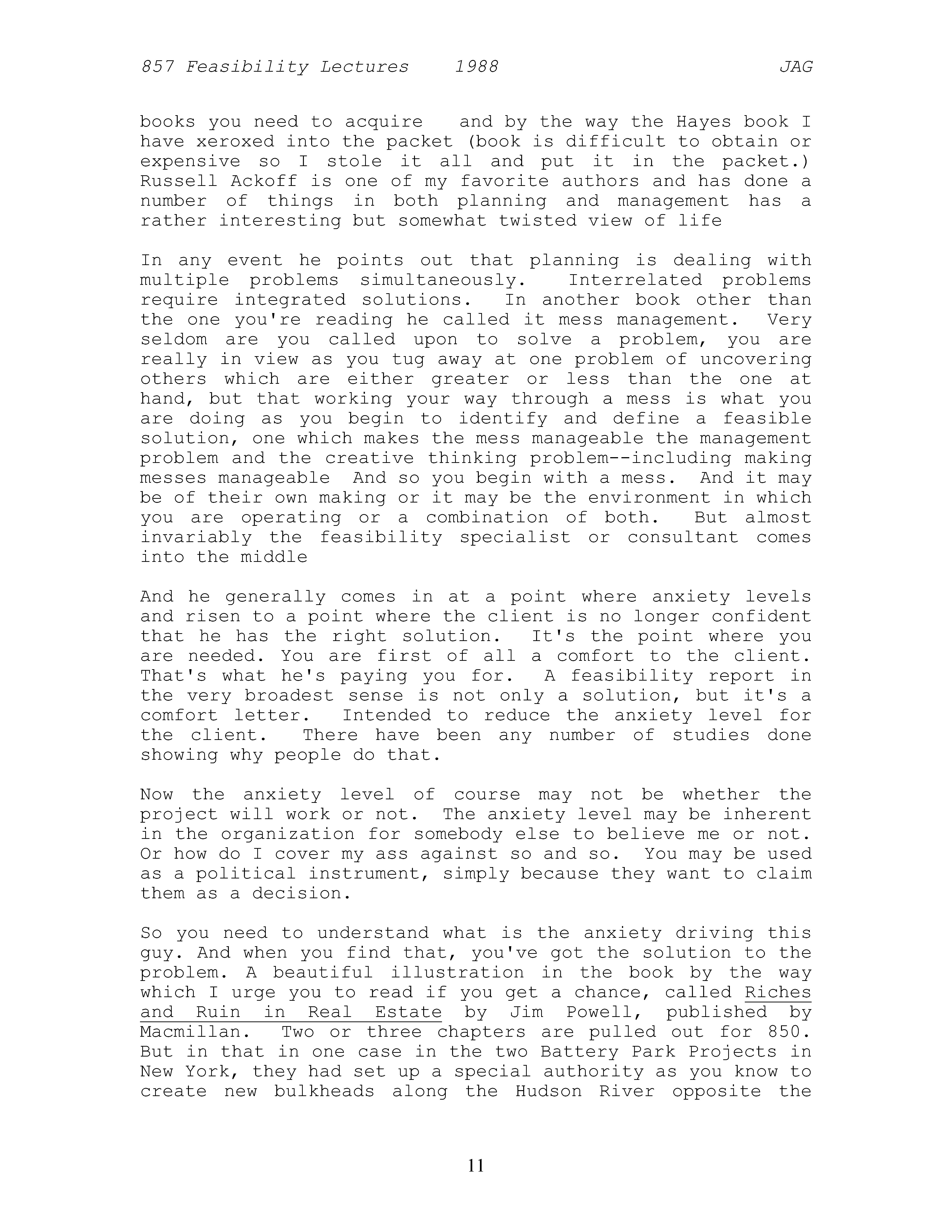 857 Feasibility Lectures 1988 JAG

books you need to acquire and by the way the Hayes book I have xeroxed into the packet (book is difficult to obtain or expensive so I stole it all and put it in the packet.) Russell Ackoff is one of my favorite authors and has done a number of things in both planning and management has a rather interesting but somewhat twisted view of life

In any event he points out that planning is dealing with multiple problems simultaneously. Interrelated problems require integrated solutions. In another book other than the one you're reading he called it mess management. Very seldom are you called upon to solve a problem, you are really in view as you tug away at one problem of uncovering others which are either greater or less than the one at hand, but that working your way through a mess is what you are doing as you begin to identify and define a feasible solution, one which makes the mess manageable the management problem and the creative thinking problem--including making messes manageable And so you begin with a mess. And it may be of their own making or it may be the environment in which you are operating or a combination of both. But almost invariably the feasibility specialist or consultant comes into the middle

And he generally comes in at a point where anxiety levels and risen to a point where the client is no longer confident that he has the right solution. It's the point where you are needed. You are first of all a comfort to the client. That's what he's paying you for. A feasibility report in the very broadest sense is not only a solution, but it's a comfort letter. Intended to reduce the anxiety level for the client. There have been any number of studies done showing why people do that.

Now the anxiety level of course may not be whether the project will work or not. The anxiety level may be inherent in the organization for somebody else to believe me or not. Or how do I cover my ass against so and so. You may be used as a political instrument, simply because they want to claim them as a decision.

So you need to understand what is the anxiety driving this guy. And when you find that, you've got the solution to the problem. A beautiful illustration in the book by the way which I urge you to read if you get a chance, called Riches and Ruin in Real Estate by Jim Powell, published by Macmillan. Two or three chapters are pulled out for 850. But in that in one case in the two Battery Park Projects in New York, they had set up a special authority as you know to create new bulkheads along the Hudson River opposite the

11